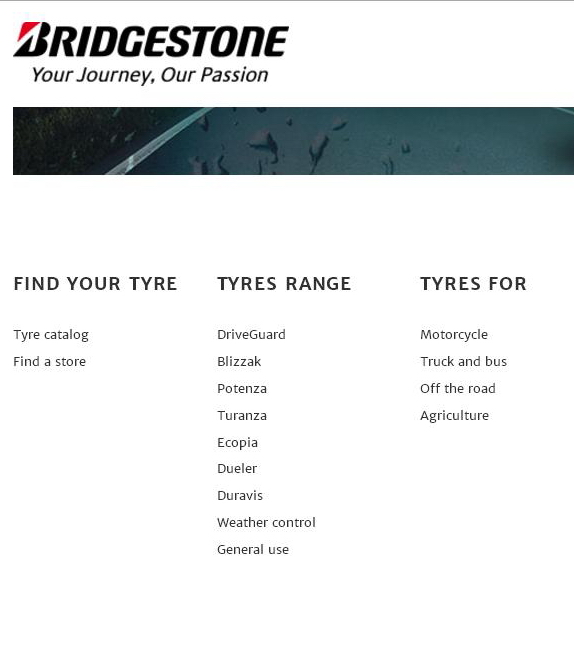 BRIDGESTONE
Your Journey, Our Passion

FIND YOUR TYRE

Tyre catalog
Find a store

TYRES RANGE

DriveGuard
Blizzak
Potenza
Turanza
Ecopia
Dueler
Duravis
Weather control
General use

TYRES FOR

Motorcycle
Truck and bus
Off the road
Agriculture